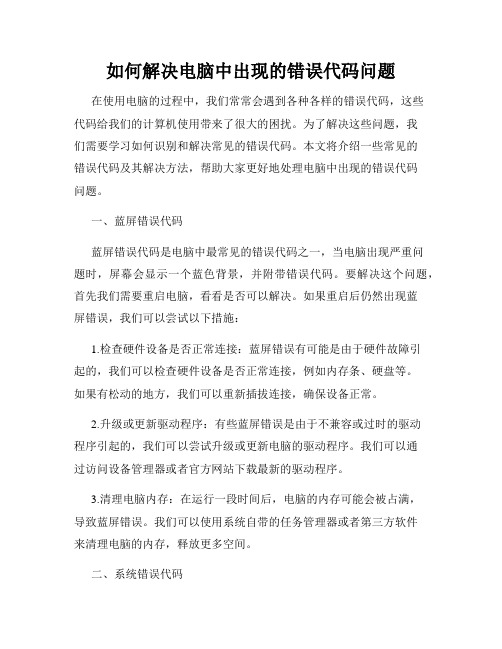 如何解决电脑中出现的错误代码问题

在使用电脑的过程中，我们常常会遇到各种各样的错误代码，这些代码给我们的计算机使用带来了很大的困扰。为了解决这些问题，我们需要学习如何识别和解决常见的错误代码。本文将介绍一些常见的错误代码及其解决方法，帮助大家更好地处理电脑中出现的错误代码问题。

一、蓝屏错误代码

蓝屏错误代码是电脑中最常见的错误代码之一，当电脑出现严重问题时，屏幕会显示一个蓝色背景，并附带错误代码。要解决这个问题，首先我们需要重启电脑，看看是否可以解决。如果重启后仍然出现蓝屏错误，我们可以尝试以下措施：

1.检查硬件设备是否正常连接：蓝屏错误有可能是由于硬件故障引起的，我们可以检查硬件设备是否正常连接，例如内存条、硬盘等。如果有松动的地方，我们可以重新插拔连接，确保设备正常。

2.升级或更新驱动程序：有些蓝屏错误是由于不兼容或过时的驱动程序引起的，我们可以尝试升级或更新电脑的驱动程序。我们可以通过访问设备管理器或者官方网站下载最新的驱动程序。

3.清理电脑内存：在运行一段时间后，电脑的内存可能会被占满，导致蓝屏错误。我们可以使用系统自带的任务管理器或者第三方软件来清理电脑的内存，释放更多空间。

二、系统错误代码